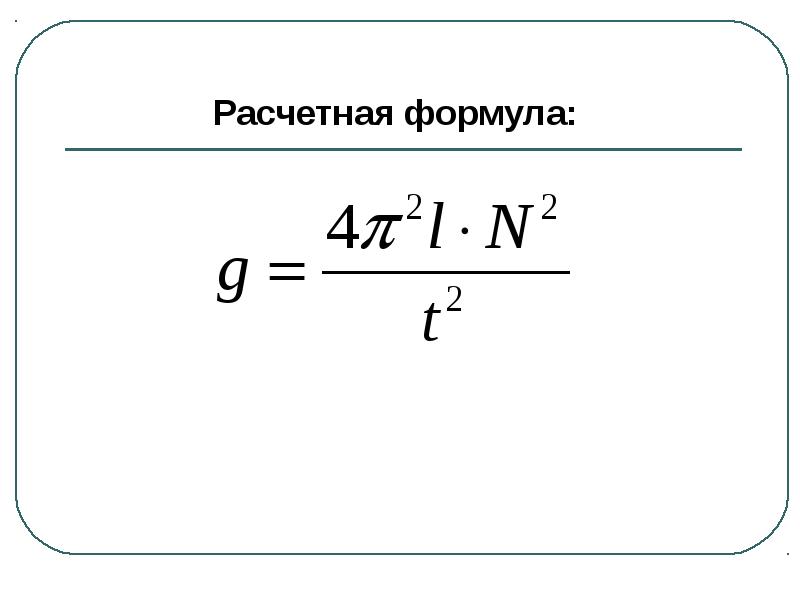 Расчетная формула:

$g = \frac{4\pi^2 l \cdot N^2}{t^2}$